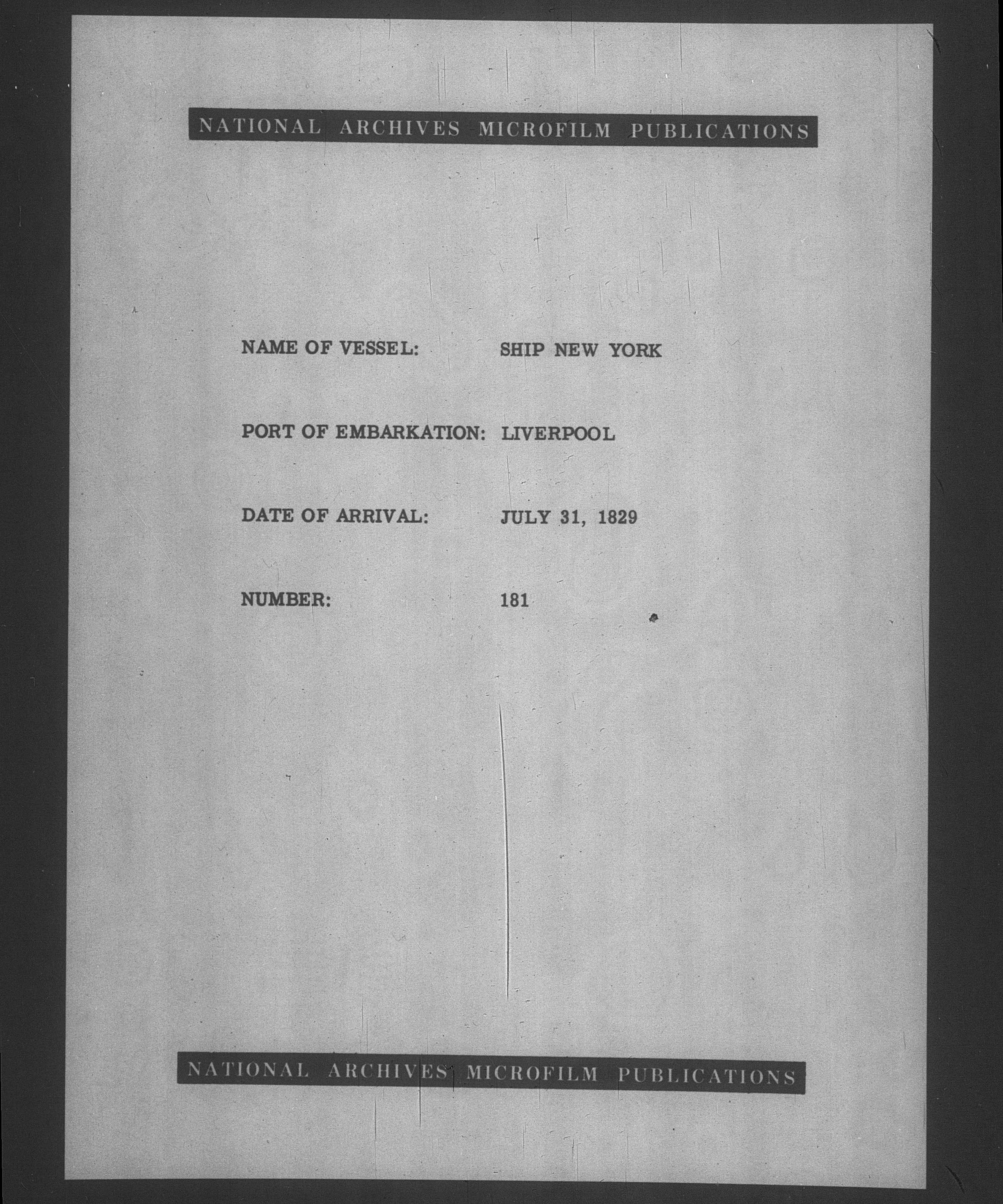 NATIONAL ARCHIVES MICROFILM PUBLICATIONS

NAME OF VESSEL: SHIP NEW YORK

PORT OF EMBARKATION: LIVERPOOL

DATE OF ARRIVAL: JULY 31, 1829

NUMBER: 181

NATIONAL ARCHIVES MICROFILM PUBLICATIONS